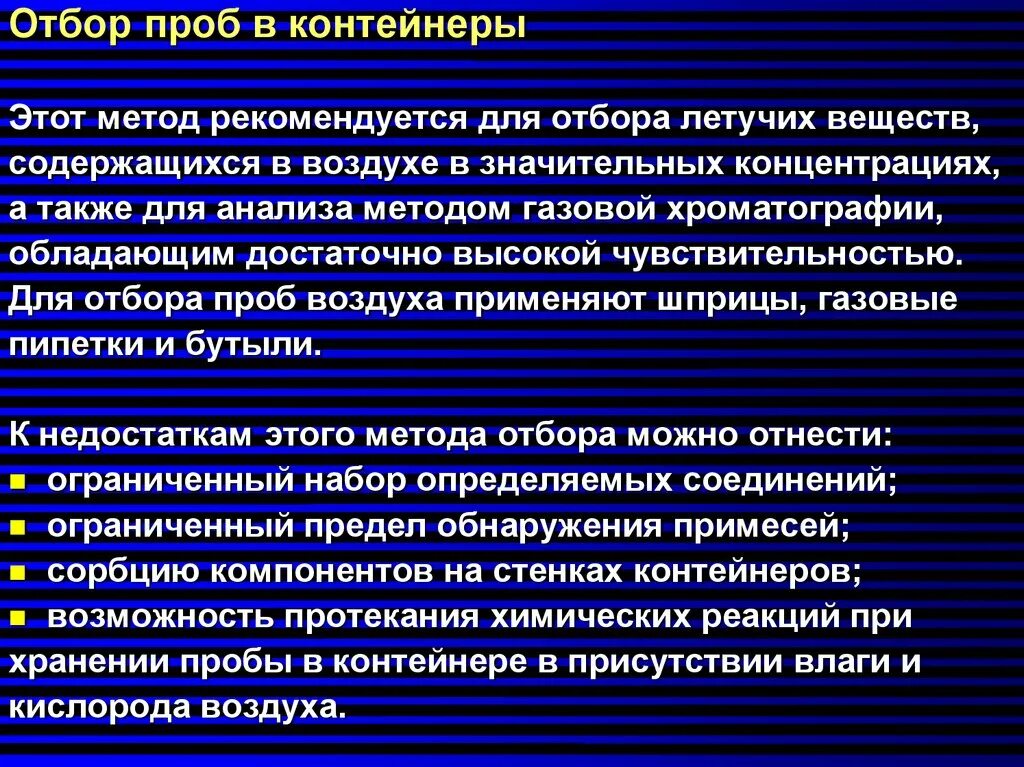 Отбор проб в контейнеры

Этот метод рекомендуется для отбора летучих веществ, содержащихся в воздухе в значительных концентрациях, а также для анализа методом газовой хроматографии, обладающим достаточно высокой чувствительностью. Для отбора проб воздуха применяют шприцы, газовые пипетки и бутыли.

К недостаткам этого метода отбора можно отнести:
• ограниченный набор определяемых соединений;
• ограниченный предел обнаружения примесей;
• сорбцию компонентов на стенках контейнеров;
• возможность протекания химических реакций при хранении пробы в контейнере в присутствии влаги и кислорода воздуха.